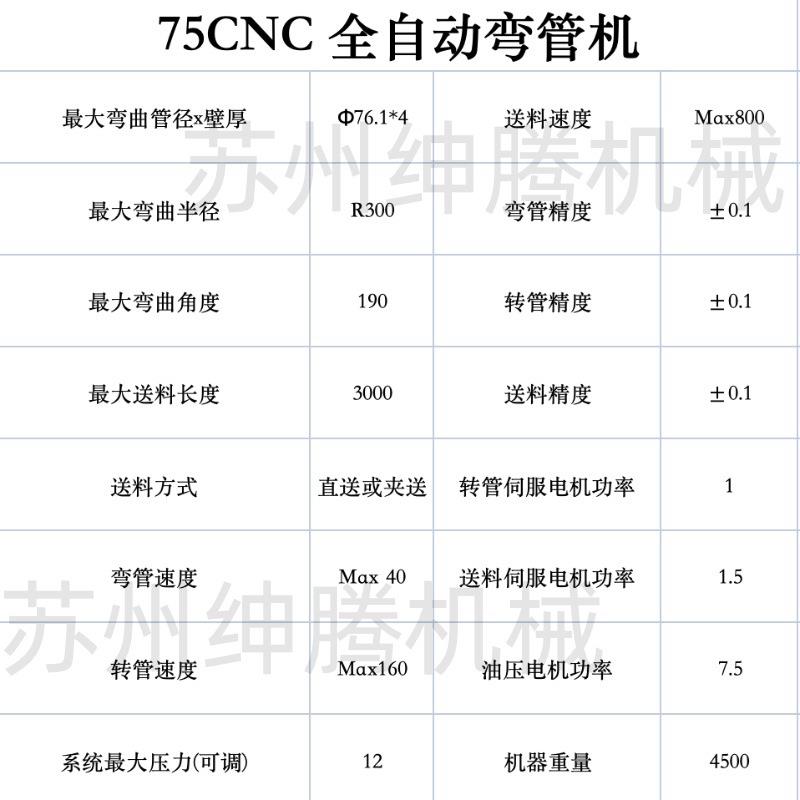 75CNC 全自动弯管机

| 最大弯曲管径x壁厚 | Φ76.1*4 | 送料速度 | Max800 |
|---|---|---|---|
| 最大弯曲半径 | R300 | 弯管精度 | ±0.1 |
| 最大弯曲角度 | 190 | 转管精度 | ±0.1 |
| 最大送料长度 | 3000 | 送料精度 | ±0.1 |
| 送料方式 | 直送或夹送 | 转管伺服电机功率 | 1 |
| 弯管速度 | Max 40 | 送料伺服电机功率 | 1.5 |
| 转管速度 | Max160 | 油压电机功率 | 7.5 |
| 系统最大压力(可调) | 12 | 机器重量 | 4500 |

苏州绅腾机械